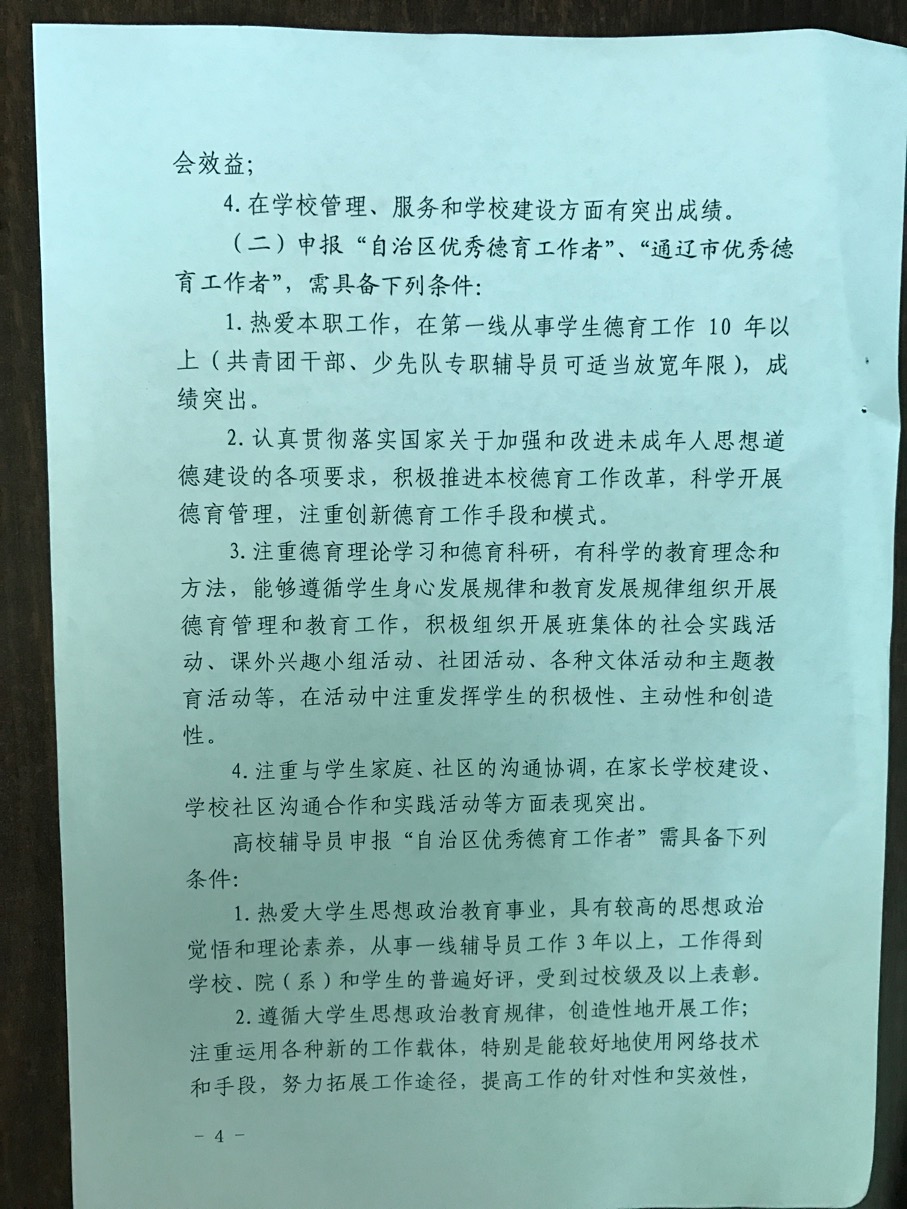 会效益；

4. 在学校管理、服务和学校建设方面有突出成绩。

（二）申报“自治区优秀德育工作者”、“通辽市优秀德育工作者”，需具备下列条件：

1. 热爱本职工作，在第一线从事学生德育工作 10 年以上（共青团干部、少先队专职辅导员可适当放宽年限），成绩突出。

2. 认真贯彻落实国家关于加强和改进未成年人思想道德建设的各项要求，积极推进本校德育工作改革，科学开展德育管理，注重创新德育工作手段和模式。

3. 注重德育理论学习和德育科研，有科学的教育理念和方法，能够遵循学生身心发展规律和教育发展规律组织开展德育管理和教育工作，积极组织开展班集体的社会实践活动、课外兴趣小组活动、社团活动、各种文体活动和主题教育活动等，在活动中注重发挥学生的积极性、主动性和创造性。

4. 注重与学生家庭、社区的沟通协调，在家长学校建设、学校社区沟通合作和实践活动等方面表现突出。

高校辅导员申报“自治区优秀德育工作者”需具备下列条件：

1. 热爱大学生思想政治教育事业，具有较高的思想政治觉悟和理论素养，从事一线辅导员工作 3 年以上，工作得到学校、院（系）和学生的普遍好评，受到过校级及以上表彰。

2. 遵循大学生思想政治教育规律，创造性地开展工作；注重运用各种新的工作载体，特别是能较好地使用网络技术和手段，努力拓展工作途径，提高工作的针对性和实效性，

— 4 —